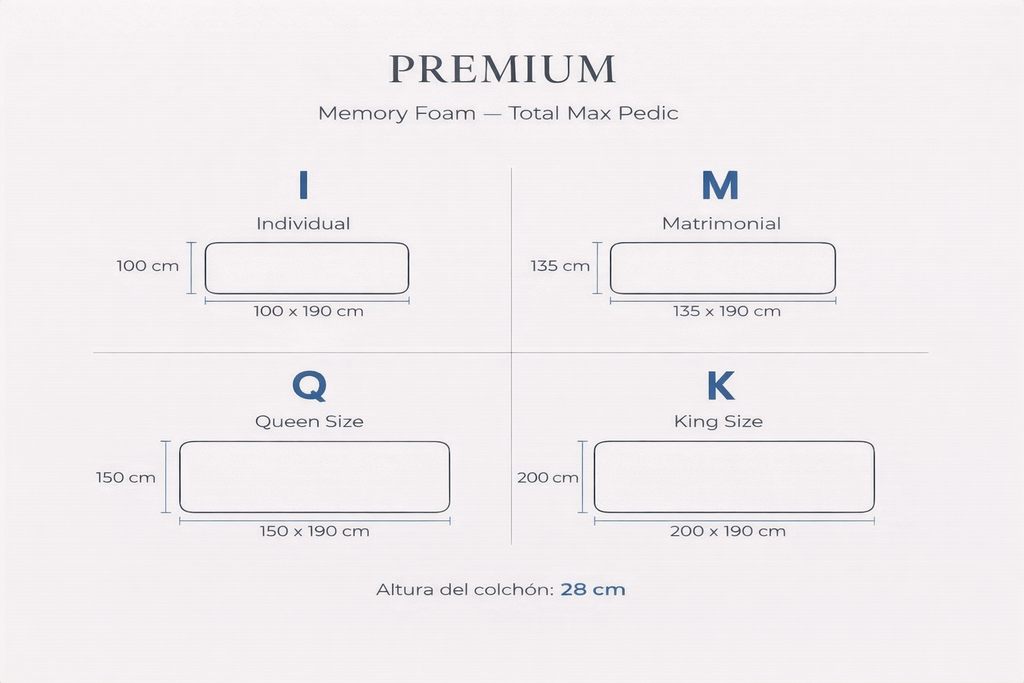 PREMIUM

Memory Foam — Total Max Pedic

I

Individual

100 cm

100 x 190 cm

M

Matrimonial

135 cm

135 x 190 cm

Q

Queen Size

150 cm

150 x 190 cm

K

King Size

200 cm

200 x 190 cm

Altura del colchón: 28 cm